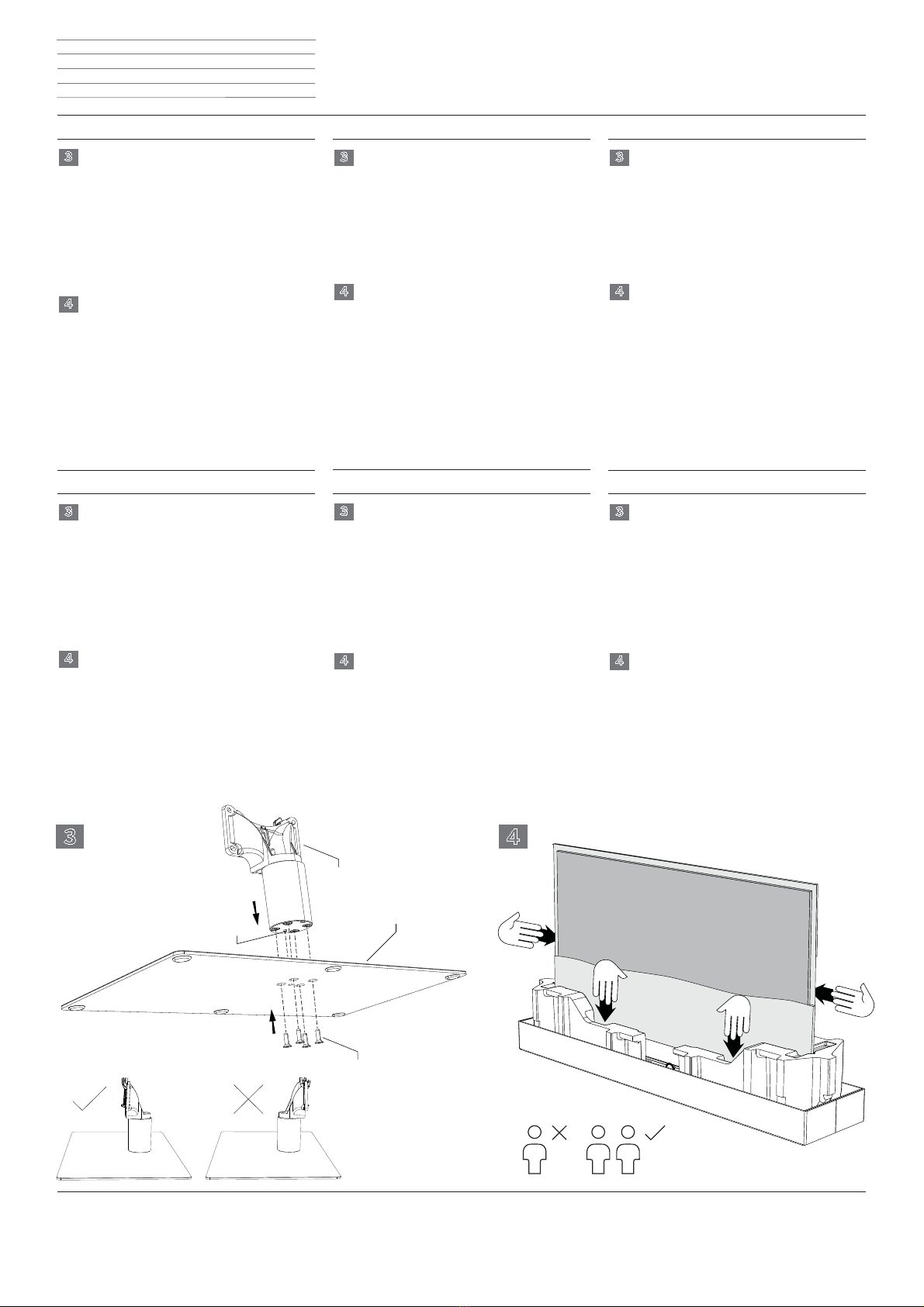 3

4

3

4

3

4

3

4

3

4

3

4

3

4